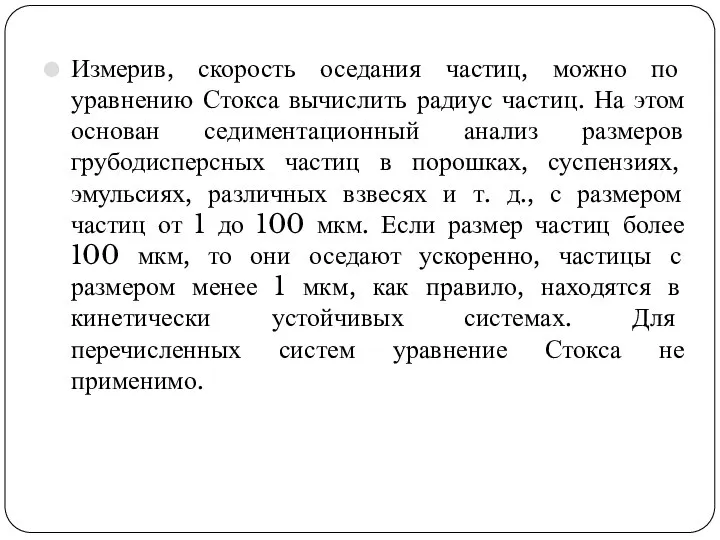 Измерив, скорость оседания частиц, можно по уравнению Стокса вычислить радиус частиц. На этом основан седиментационный анализ размеров грубодисперсных частиц в порошках, суспензиях, эмульсиях, различных взвесях и т. д., с размером частиц от 1 до 100 мкм. Если размер частиц более 100 мкм, то они оседают ускоренно, частицы с размером менее 1 мкм, как правило, находятся в кинетически устойчивых системах. Для перечисленных систем уравнение Стокса не применимо.